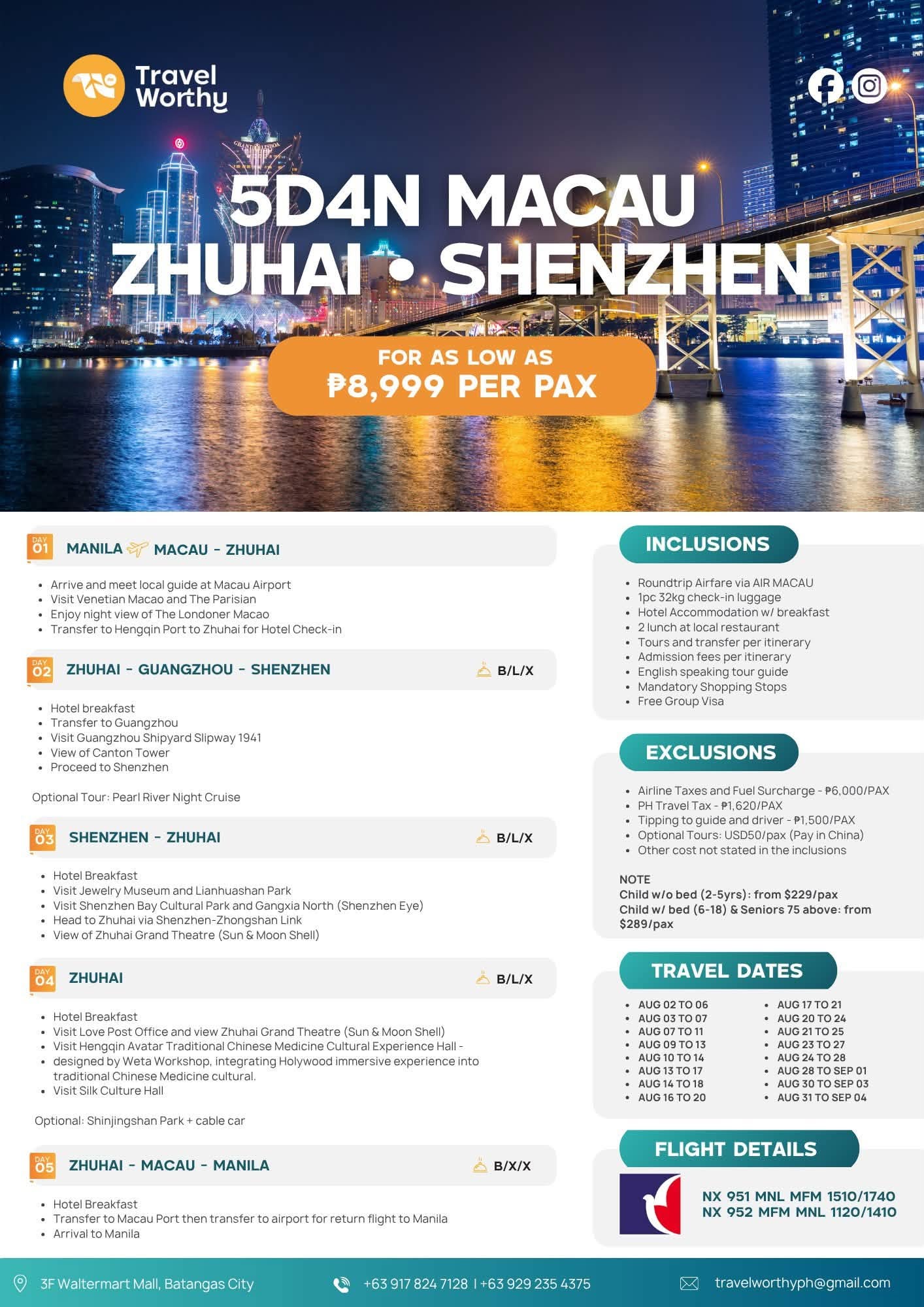 Travel Worthy

5D4N MACAU
ZHUHAI • SHENZHEN

FOR AS LOW AS
₱8,999 PER PAX

DAY 01 MANILA MACAU - ZHUHAI

• Arrive and meet local guide at Macau Airport
• Visit Venetian Macao and The Parisian
• Enjoy night view of The Londoner Macao
• Transfer to Hengqin Port to Zhuhai for Hotel Check-in

DAY 02 ZHUHAI - GUANGZHOU - SHENZHEN B/L/X

• Hotel breakfast
• Transfer to Guangzhou
• Visit Guangzhou Shipyard Slipway 1941
• View of Canton Tower
• Proceed to Shenzhen

Optional Tour: Pearl River Night Cruise

DAY 03 SHENZHEN - ZHUHAI B/L/X

• Hotel Breakfast
• Visit Jewelry Museum and Lianhuashan Park
• Visit Shenzhen Bay Cultural Park and Gangxia North (Shenzhen Eye)
• Head to Zhuhai via Shenzhen-Zhongshan Link
• View of Zhuhai Grand Theatre (Sun & Moon Shell)

DAY 04 ZHUHAI B/L/X

• Hotel Breakfast
• Visit Love Post Office and view Zhuhai Grand Theatre (Sun & Moon Shell)
• Visit Hengqin Avatar Traditional Chinese Medicine Cultural Experience Hall -
• designed by Weta Workshop, integrating Holywood immersive experience into traditional Chinese Medicine cultural.
• Visit Silk Culture Hall

Optional: Shinjingshan Park + cable car

DAY 05 ZHUHAI - MACAU - MANILA B/X/X

• Hotel Breakfast
• Transfer to Macau Port then transfer to airport for return flight to Manila
• Arrival to Manila

INCLUSIONS

• Roundtrip Airfare via AIR MACAU
• 1pc 32kg check-in luggage
• Hotel Accommodation w/ breakfast
• 2 lunch at local restaurant
• Tours and transfer per itinerary
• Admission fees per itinerary
• English speaking tour guide
• Mandatory Shopping Stops
• Free Group Visa

EXCLUSIONS

• Airline Taxes and Fuel Surcharge - ₱6,000/PAX
• PH Travel Tax - ₱1,620/PAX
• Tipping to guide and driver - ₱1,500/PAX
• Optional Tours: USD50/pax (Pay in China)
• Other cost not stated in the inclusions

NOTE
Child w/o bed (2-5yrs): from $229/pax
Child w/ bed (6-18) & Seniors 75 above: from $289/pax

TRAVEL DATES

• AUG 02 TO 06
• AUG 03 TO 07
• AUG 07 TO 11
• AUG 09 TO 13
• AUG 10 TO 14
• AUG 13 TO 17
• AUG 14 TO 18
• AUG 16 TO 20
• AUG 17 TO 21
• AUG 20 TO 24
• AUG 21 TO 25
• AUG 23 TO 27
• AUG 24 TO 28
• AUG 28 TO SEP 01
• AUG 30 TO SEP 03
• AUG 31 TO SEP 04

FLIGHT DETAILS

NX 951 MNL MFM 1510/1740
NX 952 MFM MNL 1120/1410

3F Waltermart Mall, Batangas City
+63 917 824 7128 | +63 929 235 4375
travelworthyph@gmail.com